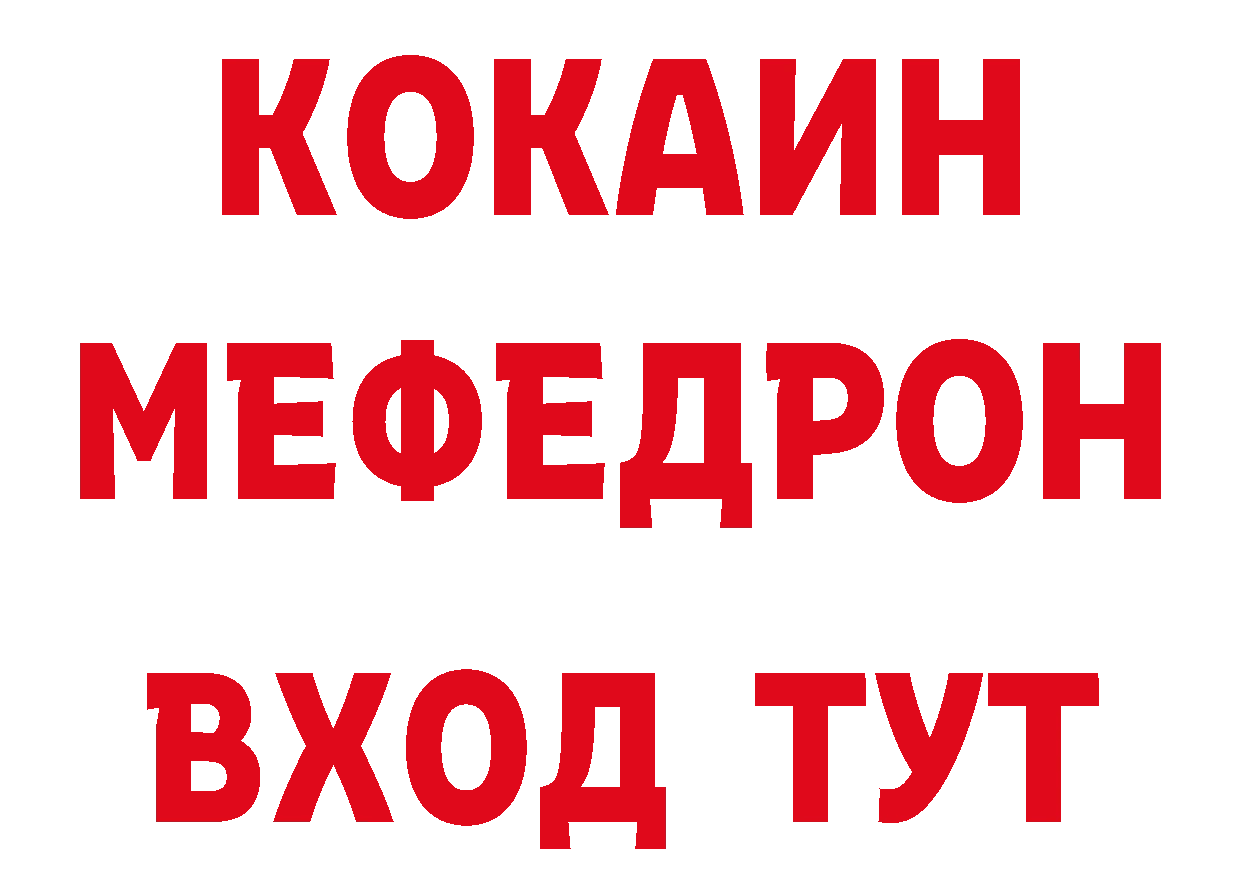 КОКАИН
МЕФЕДРОН
ВХОД ТУТ